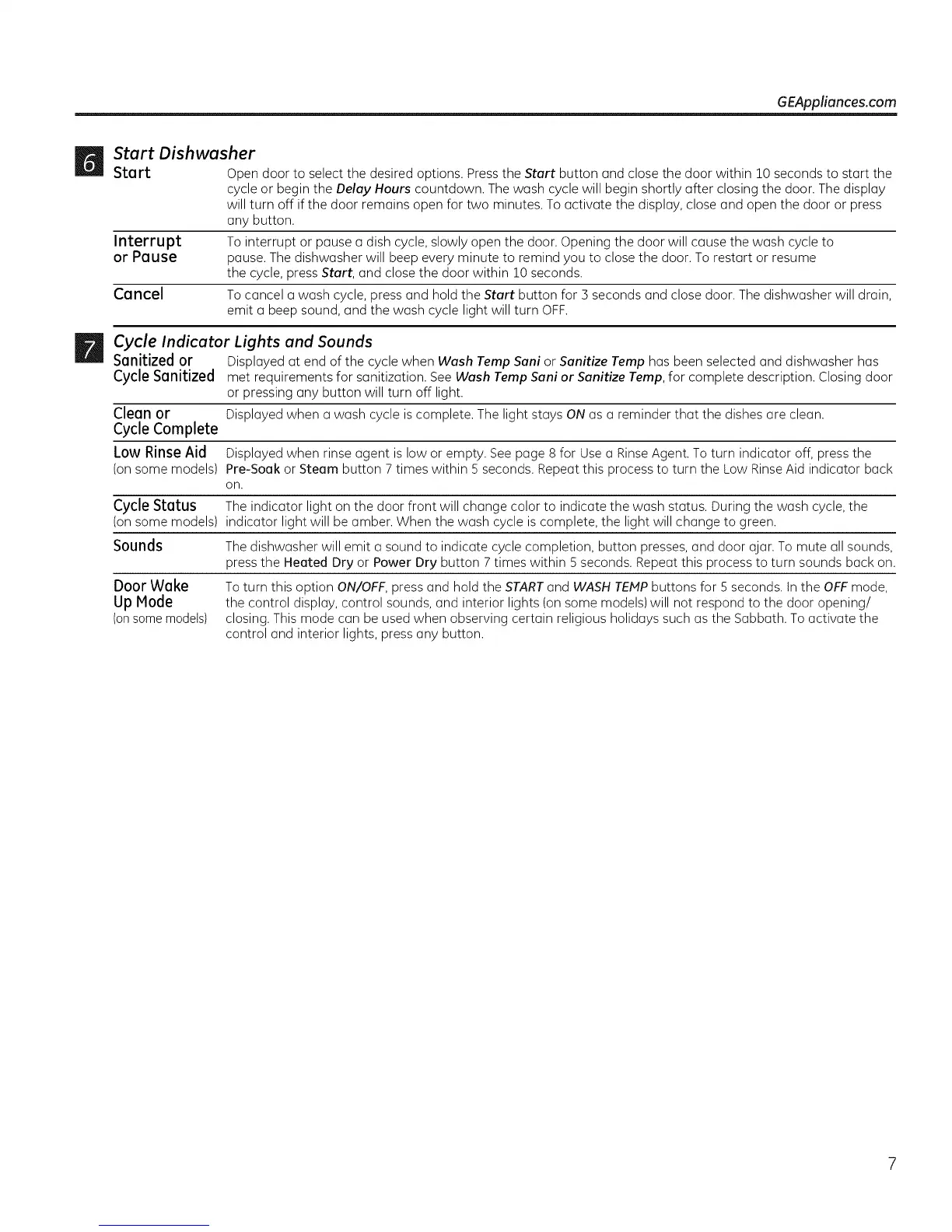 GEAppliances.com

6 Start Dishwasher

Start
Open door to select the desired options. Press the Start button and close the door within 10 seconds to start the cycle or begin the Delay Hours countdown. The wash cycle will begin shortly after closing the door. The display will turn off if the door remains open for two minutes. To activate the display, close and open the door or press any button.

Interrupt or Pause
To interrupt or pause a dish cycle, slowly open the door. Opening the door will cause the wash cycle to pause. The dishwasher will beep every minute to remind you to close the door. To restart or resume the cycle, press Start, and close the door within 10 seconds.

Cancel
To cancel a wash cycle, press and hold the Start button for 3 seconds and close door. The dishwasher will drain, emit a beep sound, and the wash cycle light will turn OFF.

7 Cycle Indicator Lights and Sounds

Sanitized or Cycle Sanitized
Displayed at end of the cycle when Wash Temp Sani or Sanitize Temp has been selected and dishwasher has met requirements for sanitization. See Wash Temp Sani or Sanitize Temp, for complete description. Closing door or pressing any button will turn off light.

Clean or Cycle Complete
Displayed when a wash cycle is complete. The light stays ON as a reminder that the dishes are clean.

Low Rinse Aid (on some models)
Displayed when rinse agent is low or empty. See page 8 for Use a Rinse Agent. To turn indicator off, press the Pre-Soak or Steam button 7 times within 5 seconds. Repeat this process to turn the Low Rinse Aid indicator back on.

Cycle Status (on some models)
The indicator light on the door front will change color to indicate the wash status. During the wash cycle, the indicator light will be amber. When the wash cycle is complete, the light will change to green.

Sounds
The dishwasher will emit a sound to indicate cycle completion, button presses, and door ajar. To mute all sounds, press the Heated Dry or Power Dry button 7 times within 5 seconds. Repeat this process to turn sounds back on.

Door Wake Up Mode (on some models)
To turn this option ON/OFF, press and hold the START and WASH TEMP buttons for 5 seconds. In the OFF mode, the control display, control sounds, and interior lights (on some models) will not respond to the door opening/closing. This mode can be used when observing certain religious holidays such as the Sabbath. To activate the control and interior lights, press any button.

7